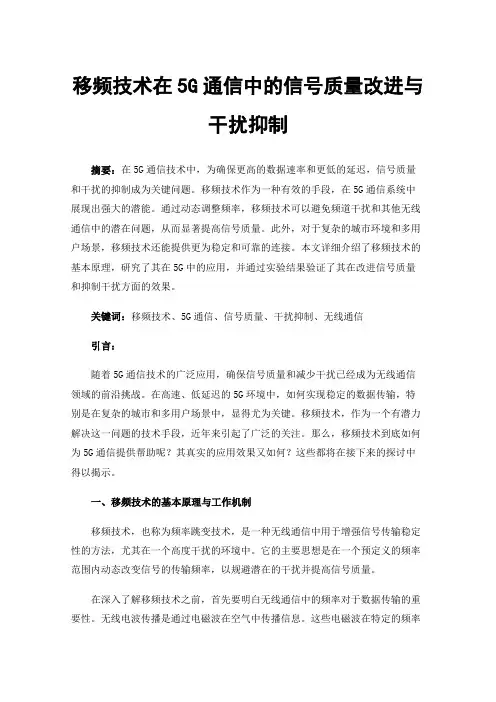 移频技术在5G通信中的信号质量改进与干扰抑制

摘要：在5G通信技术中，为确保更高的数据速率和更低的延迟，信号质量和干扰的抑制成为关键问题。移频技术作为一种有效的手段，在5G通信系统中展现出强大的潜能。通过动态调整频率，移频技术可以避免频道干扰和其他无线通信中的潜在问题，从而显著提高信号质量。此外，对于复杂的城市环境和多用户场景，移频技术还能提供更为稳定和可靠的连接。本文详细介绍了移频技术的基本原理，研究了其在5G中的应用，并通过实验结果验证了其在改进信号质量和抑制干扰方面的效果。

关键词：移频技术、5G通信、信号质量、干扰抑制、无线通信

引言：

随着5G通信技术的广泛应用，确保信号质量和减少干扰已经成为无线通信领域的前沿挑战。在高速、低延迟的5G环境中，如何实现稳定的数据传输，特别是在复杂的城市和多用户场景中，显得尤为关键。移频技术，作为一个有潜力解决这一问题的技术手段，近年来引起了广泛的关注。那么，移频技术到底如何为5G通信提供帮助呢？其真实的应用效果又如何？这些都将在接下来的探讨中得以揭示。

一、移频技术的基本原理与工作机制

移频技术，也称为频率跳变技术，是一种无线通信中用于增强信号传输稳定性的方法，尤其在一个高度干扰的环境中。它的主要思想是在一个预定义的频率范围内动态改变信号的传输频率，以规避潜在的干扰并提高信号质量。

在深入了解移频技术之前，首先要明白无线通信中的频率对于数据传输的重要性。无线电波传播是通过电磁波在空气中传播信息。这些电磁波在特定的频率